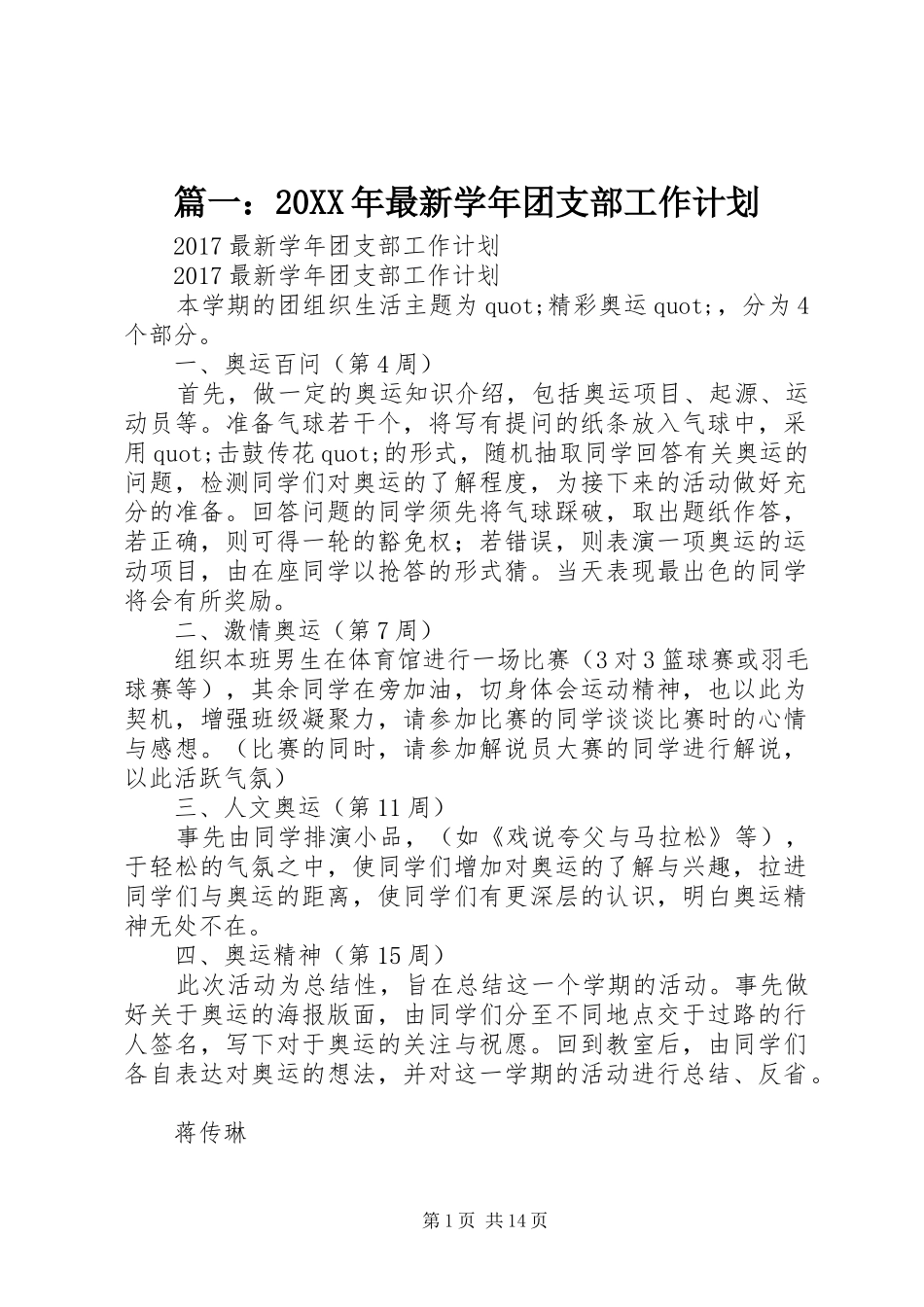 篇一：20XX年最新学年团支部工作计划

2017最新学年团支部工作计划

2017最新学年团支部工作计划

本学期的团组织生活主题为quot;精彩奥运quot;，分为4个部分。

一、奥运百问（第4周）

首先，做一定的奥运知识介绍，包括奥运项目、起源、运动员等。准备气球若干个，将写有提问的纸条放入气球中，采用quot;击鼓传花quot;的形式，随机抽取同学回答有关奥运的问题，检测同学们对奥运的了解程度，为接下来的活动做好充分的准备。回答问题的同学须先将气球踩破，取出题纸作答，若正确，则可得一轮的豁免权；若错误，则表演一项奥运的运动项目，由在座同学以抢答的形式猜。当天表现最出色的同学将会有所奖励。

二、激情奥运（第7周）

组织本班男生在体育馆进行一场比赛（3对3篮球赛或羽毛球赛等），其余同学在旁加油，切身体会运动精神，也以此为契机，增强班级凝聚力，请参加比赛的同学谈谈比赛时的心情与感想。（比赛的同时，请参加解说员大赛的同学进行解说，以此活跃气氛）

三、人文奥运（第11周）

事先由同学排演小品，（如《戏说夸父与马拉松》等），于轻松的气氛之中，使同学们增加对奥运的了解与兴趣，拉进同学们与奥运的距离，使同学们有更深层的认识，明白奥运精神无处不在。

四、奥运精神（第15周）

此次活动为总结性，旨在总结这一个学期的活动。事先做好关于奥运的海报版面，由同学们分至不同地点交于过路的行人签名，写下对于奥运的关注与祝愿。回到教室后，由同学们各自表达对奥运的想法，并对这一学期的活动进行总结、反省。

蒋传琳

第1页 共14页